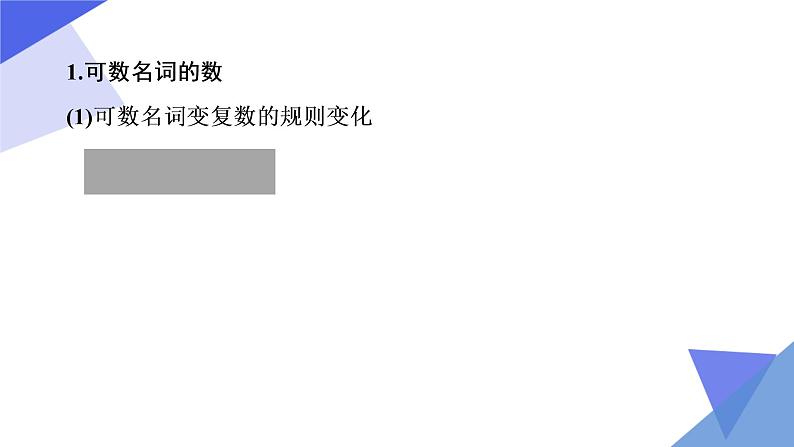 1.可数名词的数

(1)可数名词变复数的规则变化